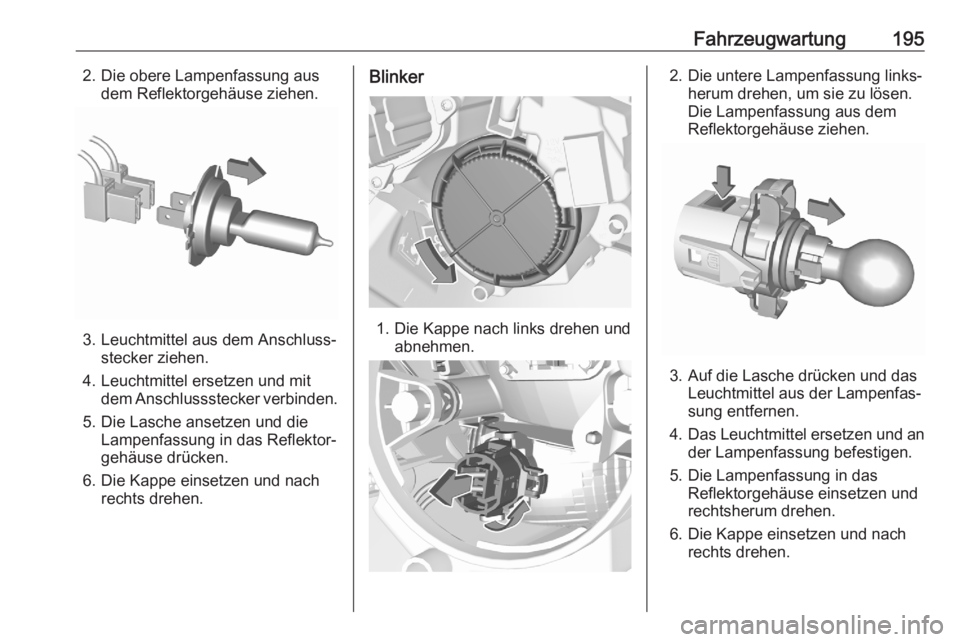 Fahrzeugwartung 195

2. Die obere Lampenfassung aus dem Reflektorgehäuse ziehen.

3. Leuchtmittel aus dem Anschlussstecker ziehen.

4. Leuchtmittel ersetzen und mit dem Anschlussstecker verbinden.

5. Die Lasche ansetzen und die Lampenfassung in das Reflektorgehäuse drücken.

6. Die Kappe einsetzen und nach rechts drehen.

Blinker

1. Die Kappe nach links drehen und abnehmen.

2. Die untere Lampenfassung linksherum drehen, um sie zu lösen. Die Lampenfassung aus dem Reflektorgehäuse ziehen.

3. Auf die Lasche drücken und das Leuchtmittel aus der Lampenfassung entfernen.

4. Das Leuchtmittel ersetzen und an der Lampenfassung befestigen.

5. Die Lampenfassung in das Reflektorgehäuse einsetzen und rechtsherum drehen.

6. Die Kappe einsetzen und nach rechts drehen.

carmanualsonline.info